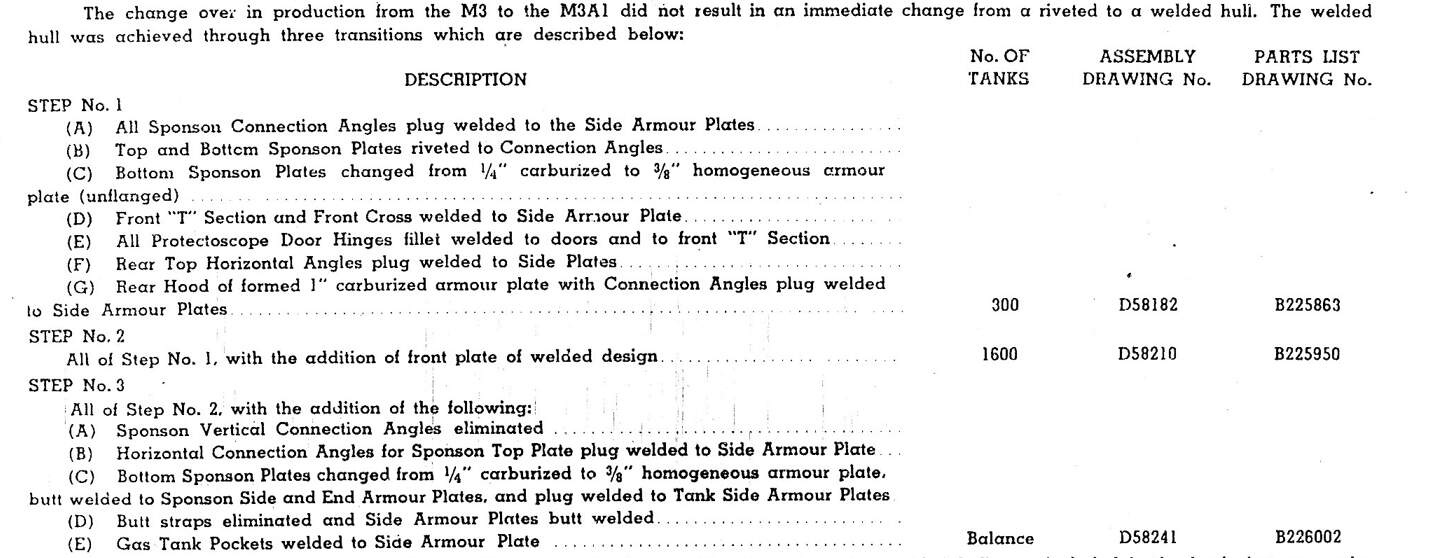 The change over in production from the M3 to the M3A1 did not result in an immediate change from a riveted to a welded hull. The welded hull was achieved through three transitions which are described below:

| DESCRIPTION | No. OF TANKS | ASSEMBLY DRAWING No. | PARTS LIST DRAWING No. |
|---|---|---|---|
| STEP No. 1 | | | |
| (A) All Sponson Connection Angles plug welded to the Side Armour Plates | | | |
| (B) Top and Bottom Sponson Plates riveted to Connection Angles | | | |
| (C) Bottom Sponson Plates changed from $\frac{1}{4}$" carburized to $\frac{3}{8}$" homogeneous armour plate (unflanged) | | | |
| (D) Front "T" Section and Front Cross welded to Side Armour Plate | | | |
| (E) All Protectoscope Door Hinges fillet welded to doors and to front "T" Section | | | |
| (F) Rear Top Horizontal Angles plug welded to Side Plates | | | |
| (G) Rear Hood of formed 1" carburized armour plate with Connection Angles plug welded to Side Armour Plates | 300 | D58182 | B225863 |
| STEP No. 2 | | | |
| All of Step No. 1, with the addition of front plate of welded design | 1600 | D58210 | B225950 |
| STEP No. 3 | | | |
| All of Step No. 2, with the addition of the following: | | | |
| (A) Sponson Vertical Connection Angles eliminated | | | |
| (B) Horizontal Connection Angles for Sponson Top Plate plug welded to Side Armour Plate | | | |
| (C) Bottom Sponson Plates changed from $\frac{1}{4}$" carburized to $\frac{3}{8}$" homogeneous armour plate, butt welded to Sponson Side and End Armour Plates, and plug welded to Tank Side Armour Plates | | | |
| (D) Butt straps eliminated and Side Armour Plates butt welded | | | |
| (E) Gas Tank Pockets welded to Side Armour Plate | Balance | D58241 | B226002 |